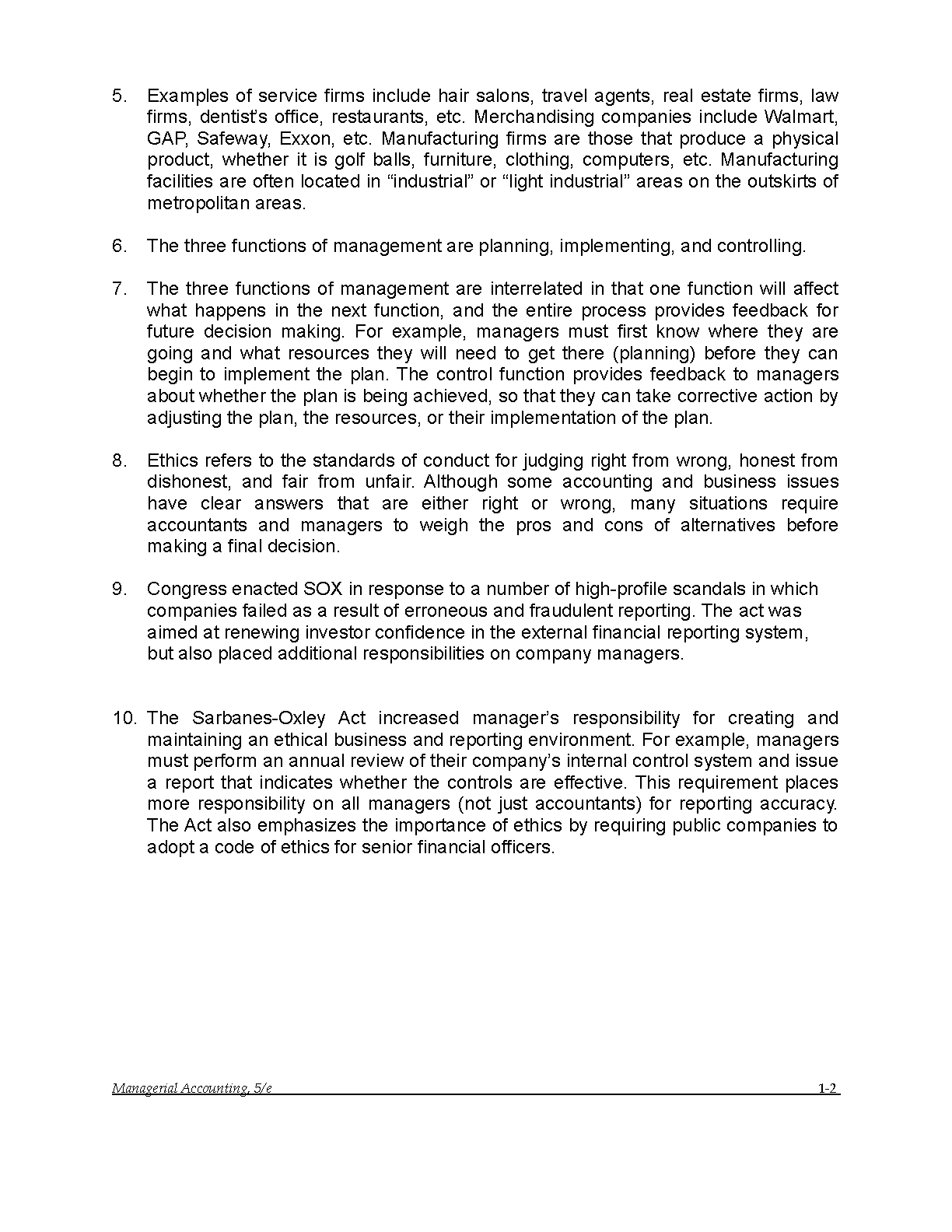 5. Examples of service firms include hair salons, travel agents, real estate firms, law firms, dentist's office, restaurants, etc. Merchandising companies include Walmart, GAP, Safeway, Exxon, etc. Manufacturing firms are those that produce a physical product, whether it is golf balls, furniture, clothing, computers, etc. Manufacturing facilities are often located in "industrial" or "light industrial" areas on the outskirts of metropolitan areas.

6. The three functions of management are planning, implementing, and controlling.

7. The three functions of management are interrelated in that one function will affect what happens in the next function, and the entire process provides feedback for future decision making. For example, managers must first know where they are going and what resources they will need to get there (planning) before they can begin to implement the plan. The control function provides feedback to managers about whether the plan is being achieved, so that they can take corrective action by adjusting the plan, the resources, or their implementation of the plan.

8. Ethics refers to the standards of conduct for judging right from wrong, honest from dishonest, and fair from unfair. Although some accounting and business issues have clear answers that are either right or wrong, many situations require accountants and managers to weigh the pros and cons of alternatives before making a final decision.

9. Congress enacted SOX in response to a number of high-profile scandals in which companies failed as a result of erroneous and fraudulent reporting. The act was aimed at renewing investor confidence in the external financial reporting system, but also placed additional responsibilities on company managers.

10. The Sarbanes-Oxley Act increased manager's responsibility for creating and maintaining an ethical business and reporting environment. For example, managers must perform an annual review of their company's internal control system and issue a report that indicates whether the controls are effective. This requirement places more responsibility on all managers (not just accountants) for reporting accuracy. The Act also emphasizes the importance of ethics by requiring public companies to adopt a code of ethics for senior financial officers.

Managerial Accounting, 5/e 1-2